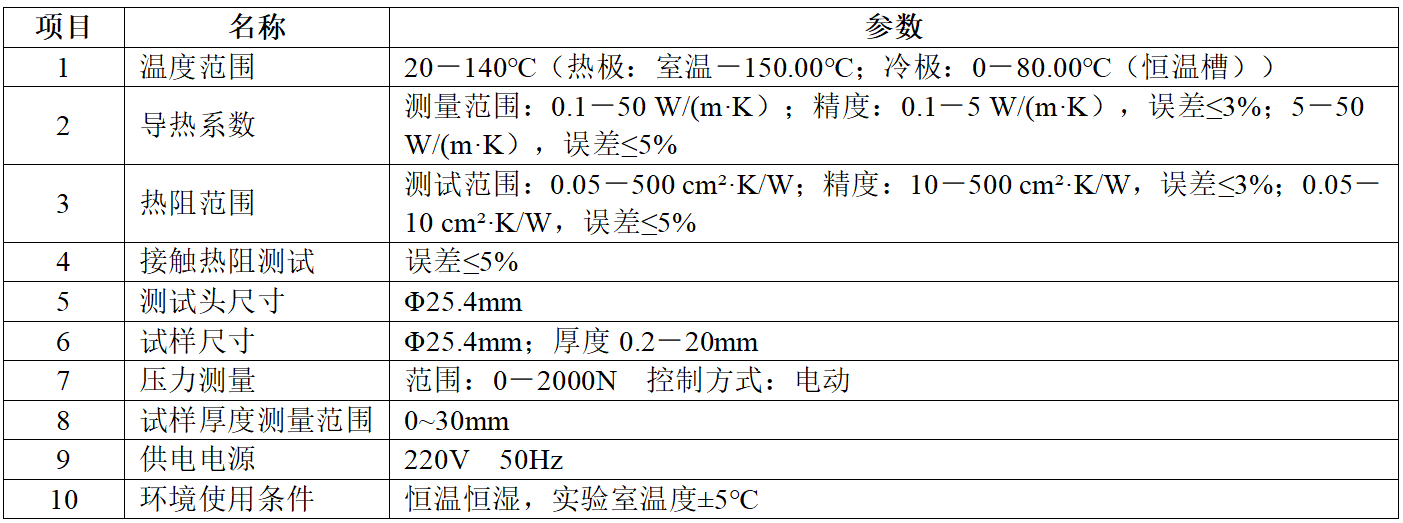 | 项目 | 名称 | 参数 |
|---|---|---|
| 1 | 温度范围 | 20－140℃（热极：室温－150.00℃；冷极：0－80.00℃（恒温槽）） |
| 2 | 导热系数 | 测量范围：0.1－50 W/(m·K）；精度：0.1－5 W/(m·K），误差≤3%；5－50 W/(m·K），误差≤5% |
| 3 | 热阻范围 | 测试范围：0.05－500 cm²·K/W；精度：10－500 cm²·K/W，误差≤3%；0.05－10 cm²·K/W，误差≤5% |
| 4 | 接触热阻测试 | 误差≤5% |
| 5 | 测试头尺寸 | Φ25.4mm |
| 6 | 试样尺寸 | Φ25.4mm；厚度 0.2－20mm |
| 7 | 压力测量 | 范围：0－2000N　控制方式：电动 |
| 8 | 试样厚度测量范围 | 0~30mm |
| 9 | 供电电源 | 220V　50Hz |
| 10 | 环境使用条件 | 恒温恒湿，实验室温度±5℃ |